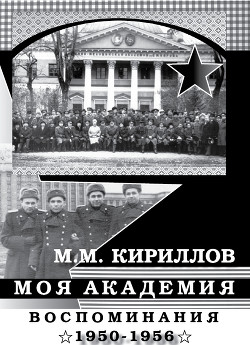 М.М. КИРИЛЛОВ

МОЯ АКАДЕМИЯ

ВОСПОМИНАНИЯ

☆1950-1956☆